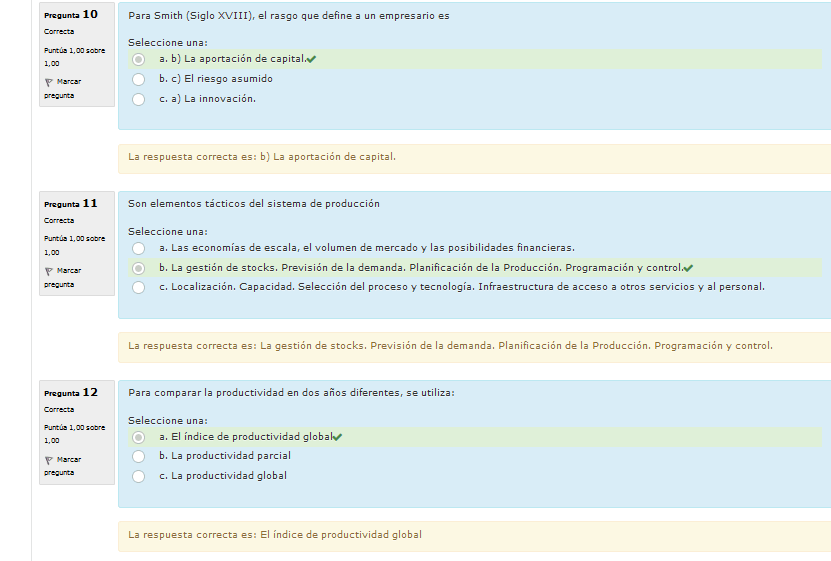 Pregunta 10
Correcta
Puntúa 1,00 sobre 1,00
Marcar pregunta

Para Smith (Siglo XVIII), el rasgo que define a un empresario es

Seleccione una:
a. b) La aportación de capital.
b. c) El riesgo asumido
c. a) La innovación.

La respuesta correcta es: b) La aportación de capital.

Pregunta 11
Correcta
Puntúa 1,00 sobre 1,00
Marcar pregunta

Son elementos tácticos del sistema de producción

Seleccione una:
a. Las economías de escala, el volumen de mercado y las posibilidades financieras.
b. La gestión de stocks. Previsión de la demanda. Planificación de la Producción. Programación y control.
c. Localización. Capacidad. Selección del proceso y tecnología. Infraestructura de acceso a otros servicios y al personal.

La respuesta correcta es: La gestión de stocks. Previsión de la demanda. Planificación de la Producción. Programación y control.

Pregunta 12
Correcta
Puntúa 1,00 sobre 1,00
Marcar pregunta

Para comparar la productividad en dos años diferentes, se utiliza:

Seleccione una:
a. El índice de productividad global
b. La productividad parcial
c. La productividad global

La respuesta correcta es: El índice de productividad global